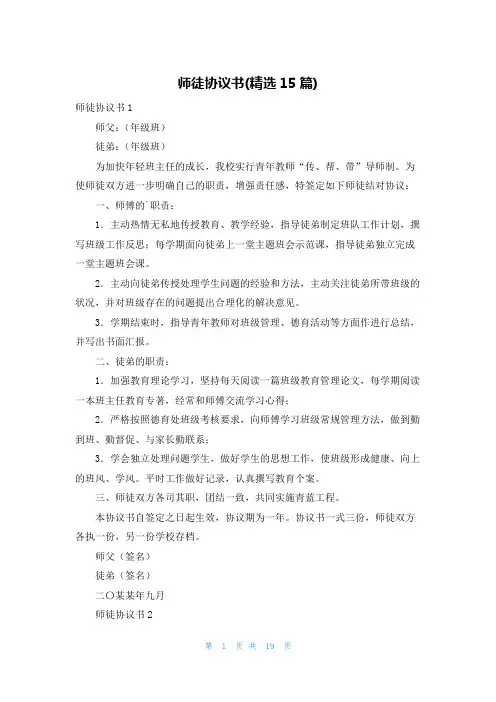 师徒协议书(精选 15 篇)

师徒协议书 1

师父：（年级班）

徒弟：（年级班）

为加快年轻班主任的成长，我校实行青年教师“传、帮、带”导师制。为使师徒双方进一步明确自己的职责，增强责任感，特签定如下师徒结对协议：

一、师傅的`职责：

1．主动热情无私地传授教育、教学经验，指导徒弟制定班队工作计划，撰写班级工作反思；每学期面向徒弟上一堂主题班会示范课，指导徒弟独立完成一堂主题班会课。

2．主动向徒弟传授处理学生问题的经验和方法，主动关注徒弟所带班级的状况，并对班级存在的问题提出合理化的解决意见。

3．学期结束时，指导青年教师对班级管理、德育活动等方面作进行总结，并写出书面汇报。

二、徒弟的职责：

1．加强教育理论学习，坚持每天阅读一篇班级教育管理论文，每学期阅读一本班主任教育专著，经常和师傅交流学习心得；

2．严格按照德育处班级考核要求，向师傅学习班级常规管理方法，做到勤到班、勤督促、与家长勤联系；

3．学会独立处理问题学生，做好学生的思想工作，使班级形成健康、向上的班风、学风。平时工作做好记录，认真撰写教育个案。

三、师徒双方各司其职，团结一致，共同实施青蓝工程。

本协议书自签定之日起生效，协议期为一年。协议书一式三份，师徒双方各执一份，另一份学校存档。

师父（签名）

徒弟（签名）

二〇某某年九月

师徒协议书 2

第 1 页 共 19 页